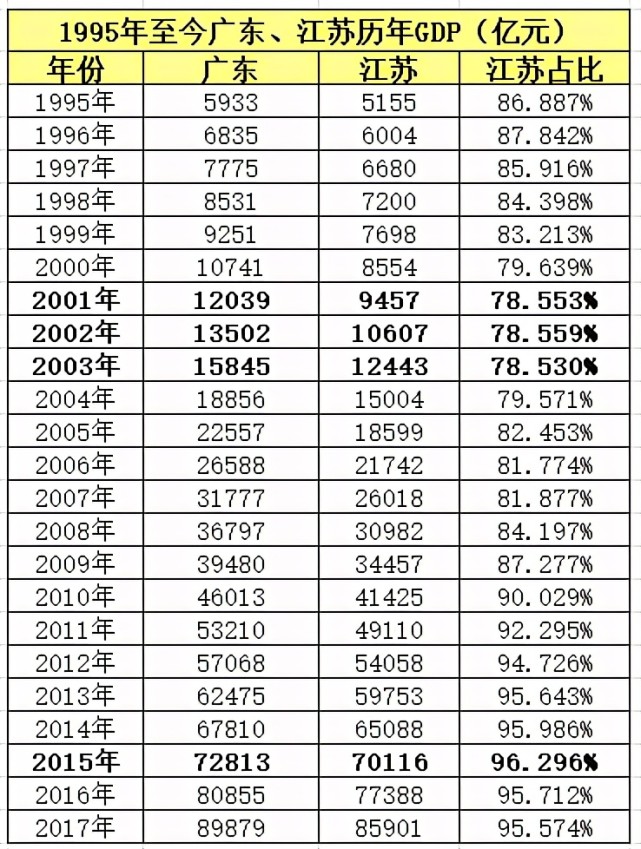 1995年至今广东、江苏历年GDP（亿元）

| 年份 | 广东 | 江苏 | 江苏占比 |
|---|---|---|---|
| 1995年 | 5933 | 5155 | 86.887% |
| 1996年 | 6835 | 6004 | 87.842% |
| 1997年 | 7775 | 6680 | 85.916% |
| 1998年 | 8531 | 7200 | 84.398% |
| 1999年 | 9251 | 7698 | 83.213% |
| 2000年 | 10741 | 8554 | 79.639% |
| 2001年 | 12039 | 9457 | 78.553% |
| 2002年 | 13502 | 10607 | 78.559% |
| 2003年 | 15845 | 12443 | 78.530% |
| 2004年 | 18856 | 15004 | 79.571% |
| 2005年 | 22557 | 18599 | 82.453% |
| 2006年 | 26588 | 21742 | 81.774% |
| 2007年 | 31777 | 26018 | 81.877% |
| 2008年 | 36797 | 30982 | 84.197% |
| 2009年 | 39480 | 34457 | 87.277% |
| 2010年 | 46013 | 41425 | 90.029% |
| 2011年 | 53210 | 49110 | 92.295% |
| 2012年 | 57068 | 54058 | 94.726% |
| 2013年 | 62475 | 59753 | 95.643% |
| 2014年 | 67810 | 65088 | 95.986% |
| 2015年 | 72813 | 70116 | 96.296% |
| 2016年 | 80855 | 77388 | 95.712% |
| 2017年 | 89879 | 85901 | 95.574% |